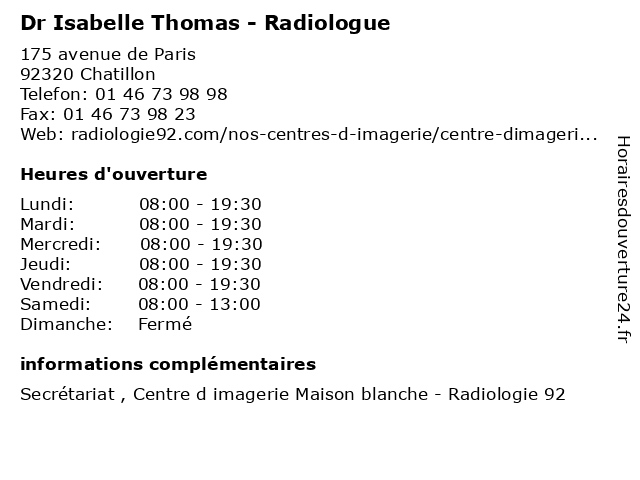 Dr Isabelle Thomas - Radiologue

175 avenue de Paris
92320 Chatillon
Telefon: 01 46 73 98 98
Fax: 01 46 73 98 23
Web: radiologie92.com/nos-centres-d-imagerie/centre-dimageri...

Heures d'ouverture

| | |
|---|---|
| Lundi: | 08:00 - 19:30 |
| Mardi: | 08:00 - 19:30 |
| Mercredi: | 08:00 - 19:30 |
| Jeudi: | 08:00 - 19:30 |
| Vendredi: | 08:00 - 19:30 |
| Samedi: | 08:00 - 13:00 |
| Dimanche: | Fermé |

informations complémentaires

Secrétariat , Centre d imagerie Maison blanche - Radiologie 92

Horairesdouverture24.fr